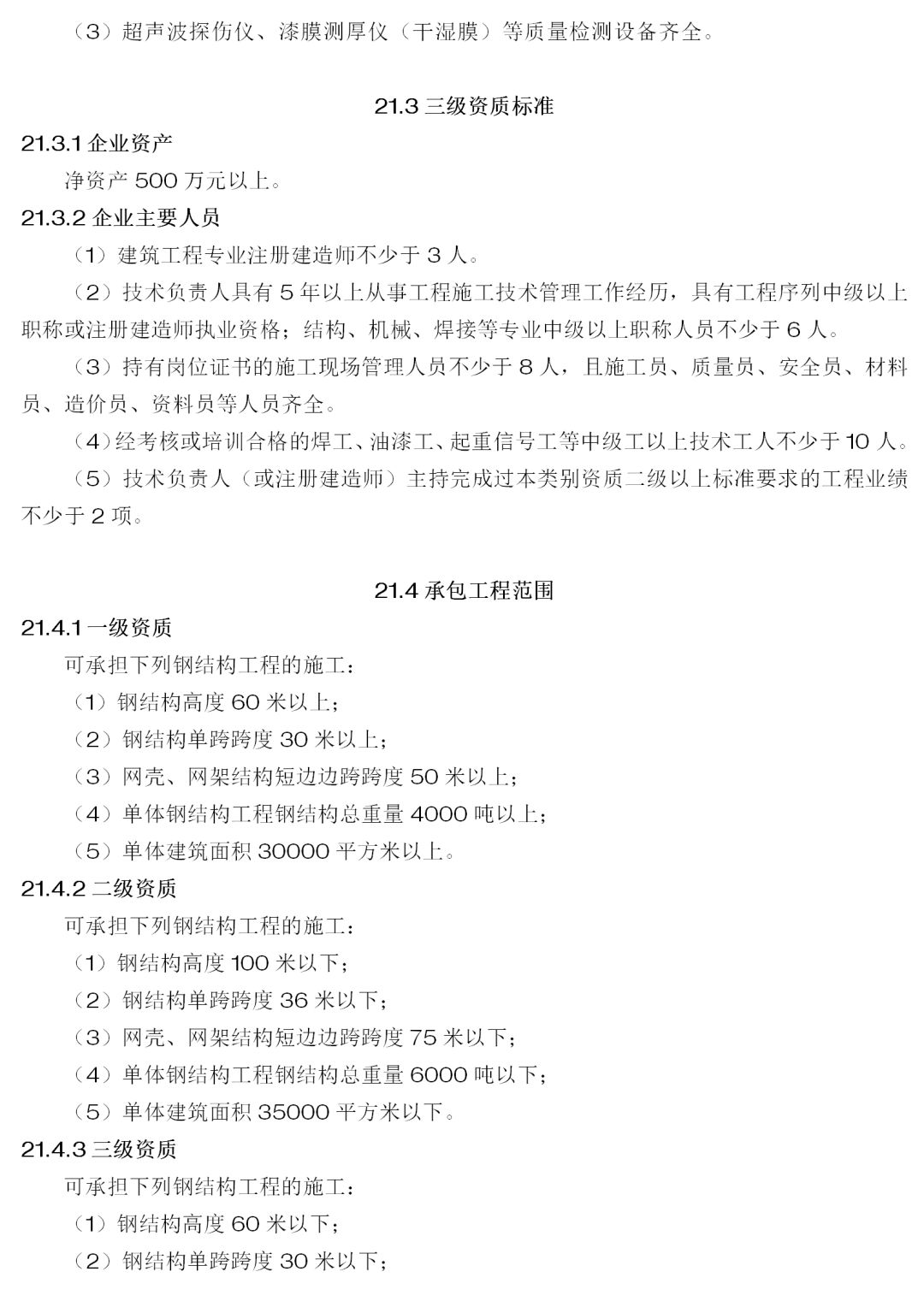 （3）超声波探伤仪、漆膜测厚仪（干湿膜）等质量检测设备齐全。

21.3 三级资质标准

21.3.1 企业资产

净资产 500 万元以上。

21.3.2 企业主要人员

（1）建筑工程专业注册建造师不少于 3 人。

（2）技术负责人具有 5 年以上从事工程施工技术管理工作经历，具有工程序列中级以上职称或注册建造师执业资格；结构、机械、焊接等专业中级以上职称人员不少于 6 人。

（3）持有岗位证书的施工现场管理人员不少于 8 人，且施工员、质量员、安全员、材料员、造价员、资料员等人员齐全。

（4）经考核或培训合格的焊工、油漆工、起重信号工等中级工以上技术工人不少于 10 人。

（5）技术负责人（或注册建造师）主持完成过本类别资质二级以上标准要求的工程业绩不少于 2 项。

21.4 承包工程范围

21.4.1 一级资质

可承担下列钢结构工程的施工：

（1）钢结构高度 60 米以上；

（2）钢结构单跨跨度 30 米以上；

（3）网壳、网架结构短边边跨跨度 50 米以上；

（4）单体钢结构工程钢结构总重量 4000 吨以上；

（5）单体建筑面积 30000 平方米以上。

21.4.2 二级资质

可承担下列钢结构工程的施工：

（1）钢结构高度 100 米以下；

（2）钢结构单跨跨度 36 米以下；

（3）网壳、网架结构短边边跨跨度 75 米以下；

（4）单体钢结构工程钢结构总重量 6000 吨以下；

（5）单体建筑面积 35000 平方米以下。

21.4.3 三级资质

可承担下列钢结构工程的施工：

（1）钢结构高度 60 米以下；

（2）钢结构单跨跨度 30 米以下；